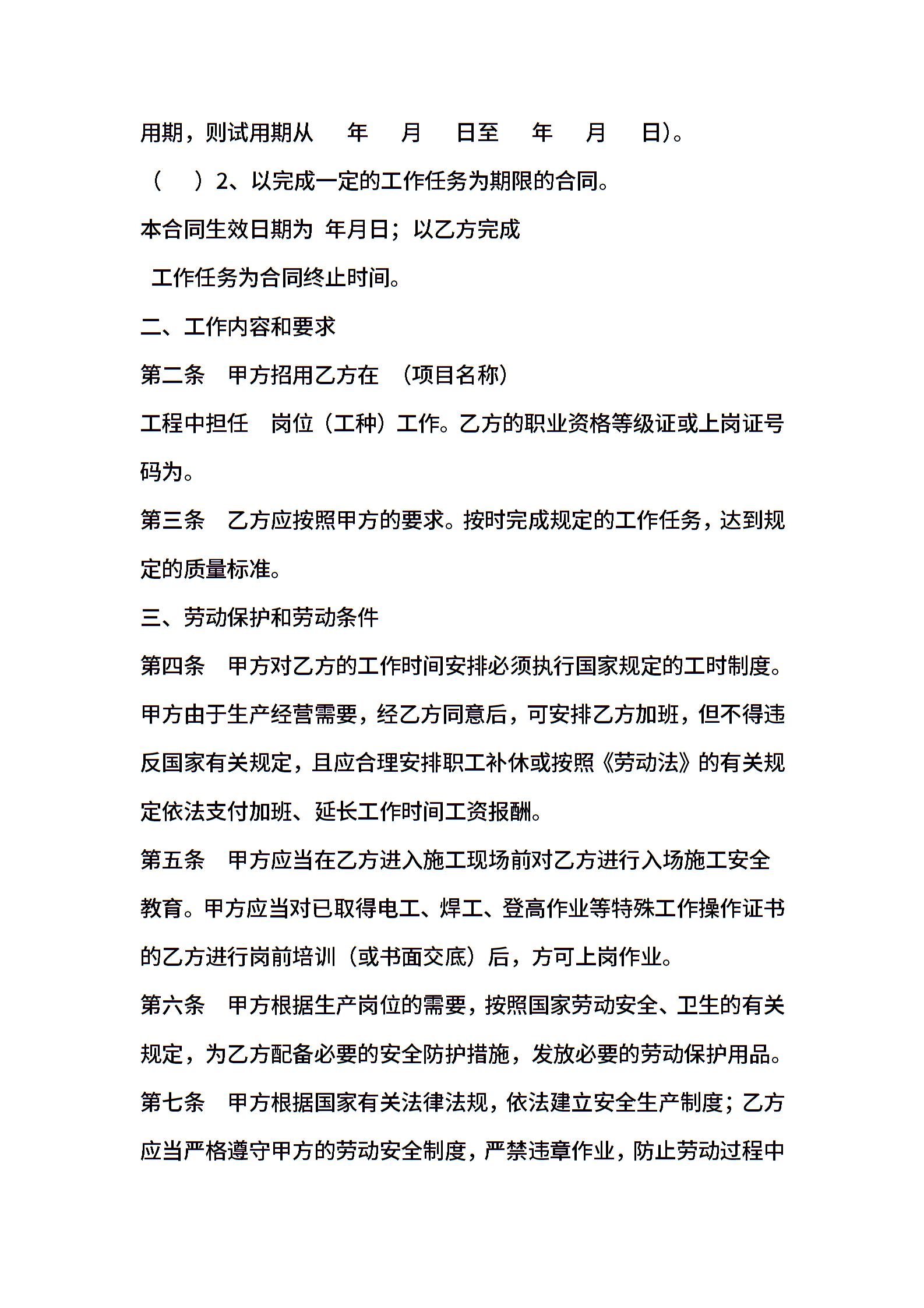 用期，则试用期从　年　月　日至　年　月　日）。

（　）2、以完成一定的工作任务为期限的合同。

本合同生效日期为 年月日；以乙方完成

工作任务为合同终止时间。

二、工作内容和要求

第二条　甲方招用乙方在　（项目名称）

工程中担任　岗位（工种）工作。乙方的职业资格等级证或上岗证号码为。

第三条　乙方应按照甲方的要求。按时完成规定的工作任务，达到规定的质量标准。

三、劳动保护和劳动条件

第四条　甲方对乙方的工作时间安排必须执行国家规定的工时制度。甲方由于生产经营需要，经乙方同意后，可安排乙方加班，但不得违反国家有关规定，且应合理安排职工补休或按照《劳动法》的有关规定依法支付加班、延长工作时间工资报酬。

第五条　甲方应当在乙方进入施工现场前对乙方进行入场施工安全教育。甲方应当对已取得电工、焊工、登高作业等特殊工作操作证书的乙方进行岗前培训（或书面交底）后，方可上岗作业。

第六条　甲方根据生产岗位的需要，按照国家劳动安全、卫生的有关规定，为乙方配备必要的安全防护措施，发放必要的劳动保护用品。

第七条　甲方根据国家有关法律法规，依法建立安全生产制度；乙方应当严格遵守甲方的劳动安全制度，严禁违章作业，防止劳动过程中